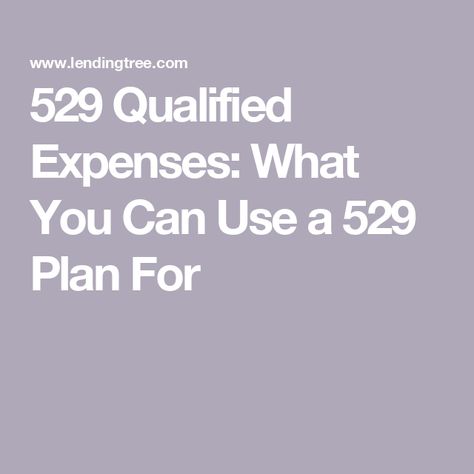 www.lendingtree.com

529 Qualified Expenses: What You Can Use a 529 Plan For